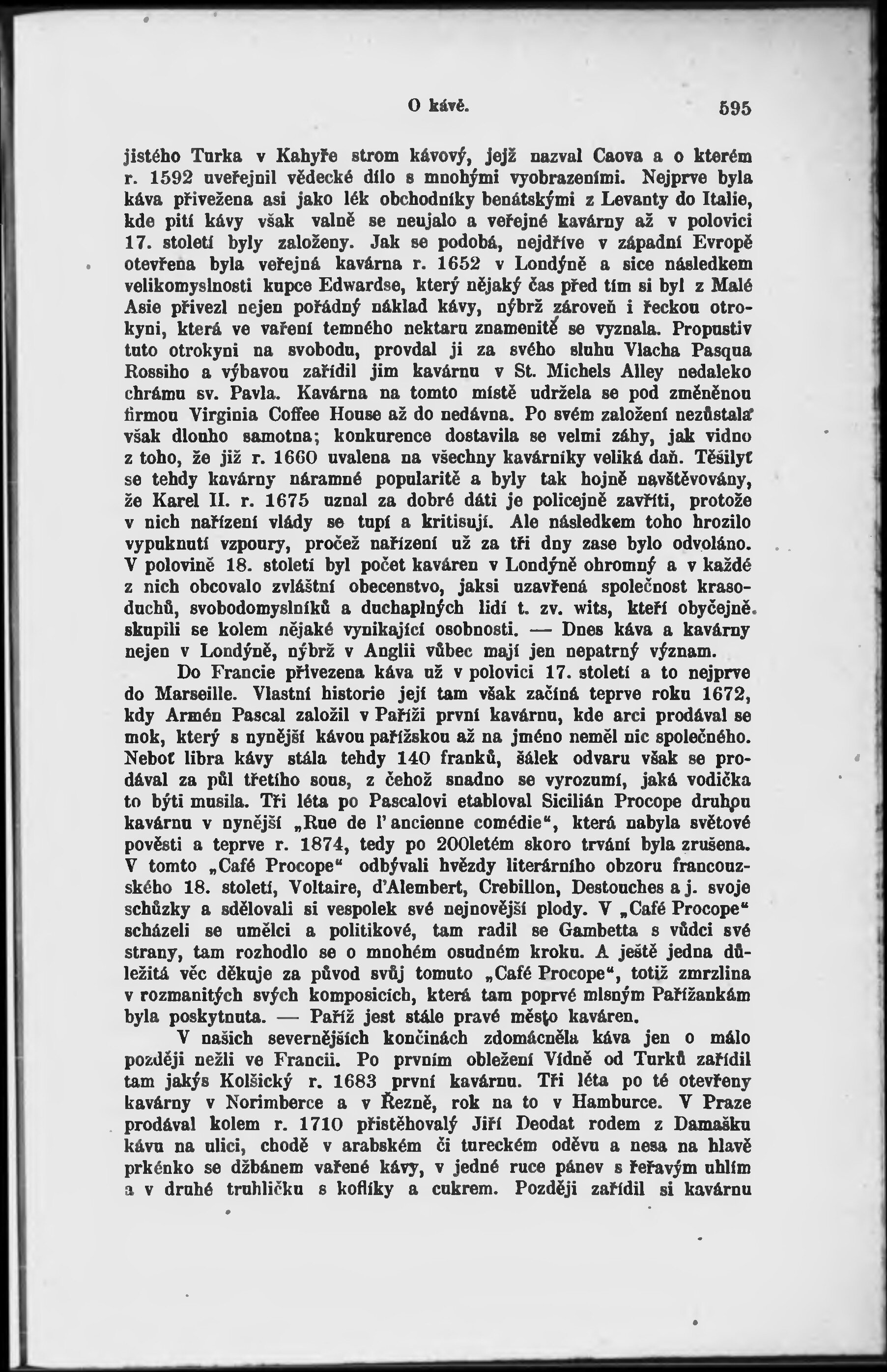 O kávě. 595

jistého Turka v Kahyře strom kávový, jejž nazval Caova a o kterém r. 1592 uveřejnil vědecké dílo s mnohými vyobrazeními. Nejprve byla káva přivežena asi jako lék obchodníky benátskými z Levanty do Italie, kde pití kávy však valně se neujalo a veřejné kavárny až v polovici 17. století byly založeny. Jak se podobá, nejdříve v západní Evropě otevřena byla veřejná kavárna r. 1652 v Londýně a sice následkem velikomyslnosti kupce Edwardse, který nějaký čas před tím si byl z Malé Asie přivezl nejen pořádný náklad kávy, nýbrž zároveň i řeckou otrokyni, která ve vaření temného nektaru znamenitě se vyznala. Propustiv tuto otrokyni na svobodu, provdal ji za svého sluhu Vlacha Pasqua Rossiho a výbavou zařídil jim kavárnu v St. Michels Alley nedaleko chrámu sv. Pavla. Kavárna na tomto místě udržela se pod změněnou firmou Virginia Coffee House až do nedávna. Po svém založení nezůstala však dlouho samotna; konkurence dostavila se velmi záhy, jak vidno z toho, že již r. 1660 uvalena na všechny kavárníky veliká daň. Těšilyť se tehdy kavárny náramné popularitě a byly tak hojně navštěvovány, že Karel II. r. 1675 uznal za dobré dáti je policejně zavříti, protože v nich nařízení vlády se tupí a kritisují. Ale následkem toho hrozilo vypuknutí vzpoury, pročež nařízení už za tři dny zase bylo odvoláno. V polovině 18. století byl počet kaváren v Londýně ohromný a v každé z nich obcovalo zvláštní obecenstvo, jaksi uzavřená společnost krasoduchů, svobodomyslníků a duchaplných lidí t. zv. wits, kteří obyčejně skupili se kolem nějaké vynikající osobnosti. — Dnes káva a kavárny nejen v Londýně, nýbrž v Anglii vůbec mají jen nepatrný význam.

Do Francie přivezena káva už v polovici 17. století a to nejprve do Marseille. Vlastní historie její tam však začíná teprve roku 1672, kdy Armén Pascal založil v Paříži první kavárnu, kde arci prodával se mok, který s nynější kávou pařížskou až na jméno neměl nic společného. Neboť libra kávy stála tehdy 140 franků, šálek odvaru však se prodával za půl třetího sous, z čehož snadno se vyrozumí, jaká vodička to býti musila. Tři léta po Pascalovi etabloval Sicilián Procope druhou kavárnu v nynější „Rue de l'ancienne comédie“, která nabyla světové pověsti a teprve r. 1874, tedy po 200letém skoro trvání byla zrušena. V tomto „Café Procope“ odbývali hvězdy literárního obzoru francouzského 18. století, Voltaire, d'Alembert, Crebillon, Destouches a j. svoje schůzky a sdělovali si vespolek své nejnovější plody. V „Café Procope“ scházeli se umělci a politikové, tam radil se Gambetta s vůdci své strany, tam rozhodlo se o mnohém osudném kroku. A ještě jedna důležitá věc děkuje za původ svůj tomuto „Café Procope“, totiž zmrzlina v rozmanitých svých komposicích, která tam poprvé mlsným Pařížankám byla poskytnuta. — Paříž jest stále pravé město kaváren.

V našich severnějších končinách zdomácněla káva jen o málo později nežli ve Francii. Po prvním obležení Vídně od Turků zařídil tam jakýs Kolšický r. 1683 první kavárnu. Tři léta po té otevřeny kavárny v Norimberce a v Řezně, rok na to v Hamburce. V Praze prodával kolem r. 1710 přistěhovalý Jiří Deodat rodem z Damašku kávu na ulici, chodě v arabském či tureckém oděvu a nesa na hlavě prkénko se džbánem vařené kávy, v jedné ruce pánev s řeřavým uhlím a v druhé truhličku s koflíky a cukrem. Později zařídil si kavárnu